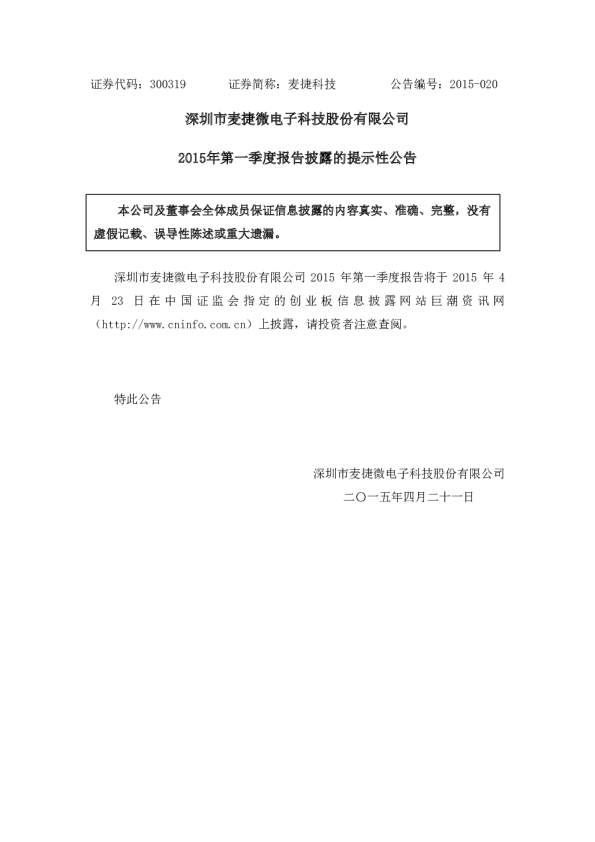 证券代码：300319　　证券简称：麦捷科技　　公告编号：2015-020

深圳市麦捷微电子科技股份有限公司

2015年第一季度报告披露的提示性公告

本公司及董事会全体成员保证信息披露的内容真实、准确、完整，没有虚假记载、误导性陈述或重大遗漏。

深圳市麦捷微电子科技股份有限公司 2015 年第一季度报告将于 2015 年 4 月 23 日在中国证监会指定的创业板信息披露网站巨潮资讯网（http://www.cninfo.com.cn）上披露，请投资者注意查阅。

特此公告

深圳市麦捷微电子科技股份有限公司

二〇一五年四月二十一日